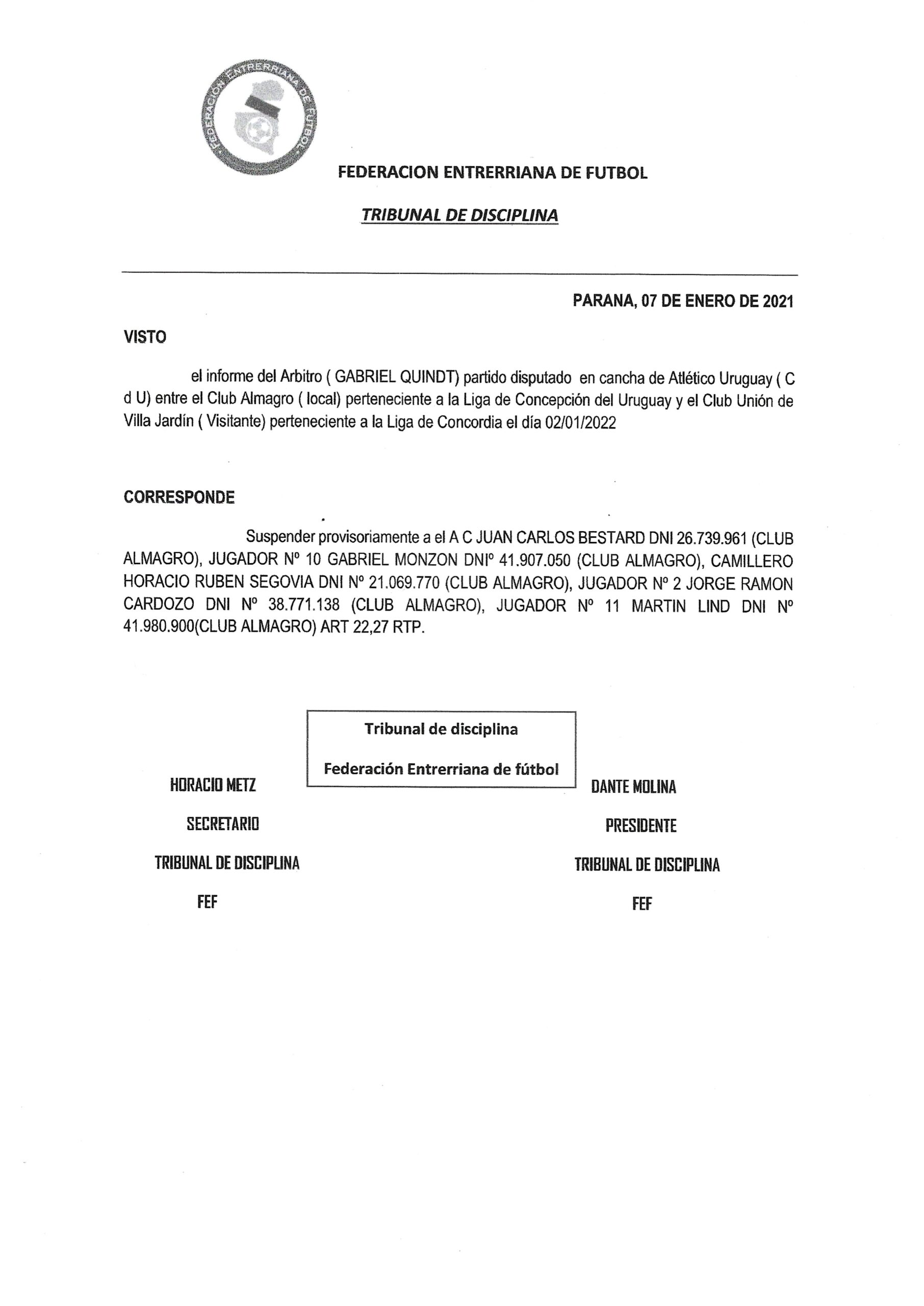 FEDERACION ENTRERRIANA DE FUTBOL

FEDERACION ENTRERRIANA DE FUTBOL

TRIBUNAL DE DISCIPLINA

PARANA, 07 DE ENERO DE 2021

VISTO

el informe del Arbitro ( GABRIEL QUINDT) partido disputado en cancha de Atlético Uruguay ( C d U) entre el Club Almagro ( local) perteneciente a la Liga de Concepción del Uruguay y el Club Unión de Villa Jardín ( Visitante) perteneciente a la Liga de Concordia el día 02/01/2022

CORRESPONDE

Suspender provisoriamente a el A C JUAN CARLOS BESTARD DNI 26.739.961 (CLUB ALMAGRO), JUGADOR Nº 10 GABRIEL MONZON DNIº 41.907.050 (CLUB ALMAGRO), CAMILLERO HORACIO RUBEN SEGOVIA DNI Nº 21.069.770 (CLUB ALMAGRO), JUGADOR Nº 2 JORGE RAMON CARDOZO DNI Nº 38.771.138 (CLUB ALMAGRO), JUGADOR Nº 11 MARTIN LIND DNI Nº 41.980.900(CLUB ALMAGRO) ART 22,27 RTP.

Tribunal de disciplina

Federación Entrerriana de fútbol

HORACIO METZ

SECRETARIO

TRIBUNAL DE DISCIPLINA

FEF

DANTE MOLINA

PRESIDENTE

TRIBUNAL DE DISCIPLINA

FEF